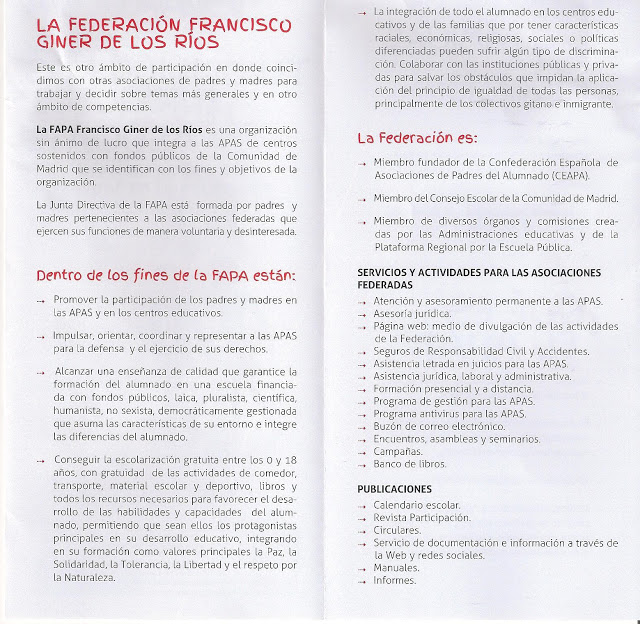 LA FEDERACIÓN FRANCISCO GINER DE LOS RÍOS

Este es otro ámbito de participación en donde coincidimos con otras asociaciones de padres y madres para trabajar y decidir sobre temas más generales y en otro ámbito de competencias.

La FAPA Francisco Giner de los Ríos es una organización sin ánimo de lucro que integra a las APAS de centros sostenidos con fondos públicos de la Comunidad de Madrid que se identifican con los fines y objetivos de la organización.

La Junta Directiva de la FAPA está formada por padres y madres pertenecientes a las asociaciones federadas que ejercen sus funciones de manera voluntaria y desinteresada.

Dentro de los fines de la FAPA están:

→ Promover la participación de los padres y madres en las APAS y en los centros educativos.

→ Impulsar, orientar, coordinar y representar a las APAS para la defensa y el ejercicio de sus derechos.

→ Alcanzar una enseñanza de calidad que garantice la formación del alumnado en una escuela financiada con fondos públicos, laica, pluralista, científica, humanista, no sexista, democráticamente gestionada que asuma las características de su entorno e integre las diferencias del alumnado.

→ Conseguir la escolarización gratuita entre los 0 y 18 años, con gratuidad de las actividades de comedor, transporte, material escolar y deportivo, libros y todos los recursos necesarios para favorecer el desarrollo de las habilidades y capacidades del alumnado, permitiendo que sean ellos los protagonistas principales en su desarrollo educativo, integrando en su formación como valores principales la Paz, la Solidaridad, la Tolerancia, la Libertad y el respeto por la Naturaleza.

→ La integración de todo el alumnado en los centros educativos y de las familias que por tener características raciales, económicas, religiosas, sociales o políticas diferenciadas pueden sufrir algún tipo de discriminación. Colaborar con las instituciones públicas y privadas para salvar los obstáculos que impidan la aplicación del principio de igualdad de todas las personas, principalmente de los colectivos gitano e inmigrante.

La Federación es:

→ Miembro fundador de la Confederación Española de Asociaciones de Padres del Alumnado (CEAPA).

→ Miembro del Consejo Escolar de la Comunidad de Madrid.

→ Miembro de diversos órganos y comisiones creadas por las Administraciones educativas y de la Plataforma Regional por la Escuela Pública.

SERVICIOS Y ACTIVIDADES PARA LAS ASOCIACIONES FEDERADAS
→ Atención y asesoramiento permanente a las APAS.
→ Asesoría jurídica.
→ Página web: medio de divulgación de las actividades de la Federación.
→ Seguros de Responsabilidad Civil y Accidentes.
→ Asistencia letrada en juicios para las APAS.
→ Asistencia jurídica, laboral y administrativa.
→ Formación presencial y a distancia.
→ Programa de gestión para las APAS.
→ Programa antivirus para las APAS.
→ Buzón de correo electrónico.
→ Encuentros, asambleas y seminarios.
→ Campañas.
→ Banco de libros.

PUBLICACIONES
→ Calendario escolar.
→ Revista Participación.
→ Circulares.
→ Servicio de documentación e información a través de la Web y redes sociales.
→ Manuales.
→ Informes.